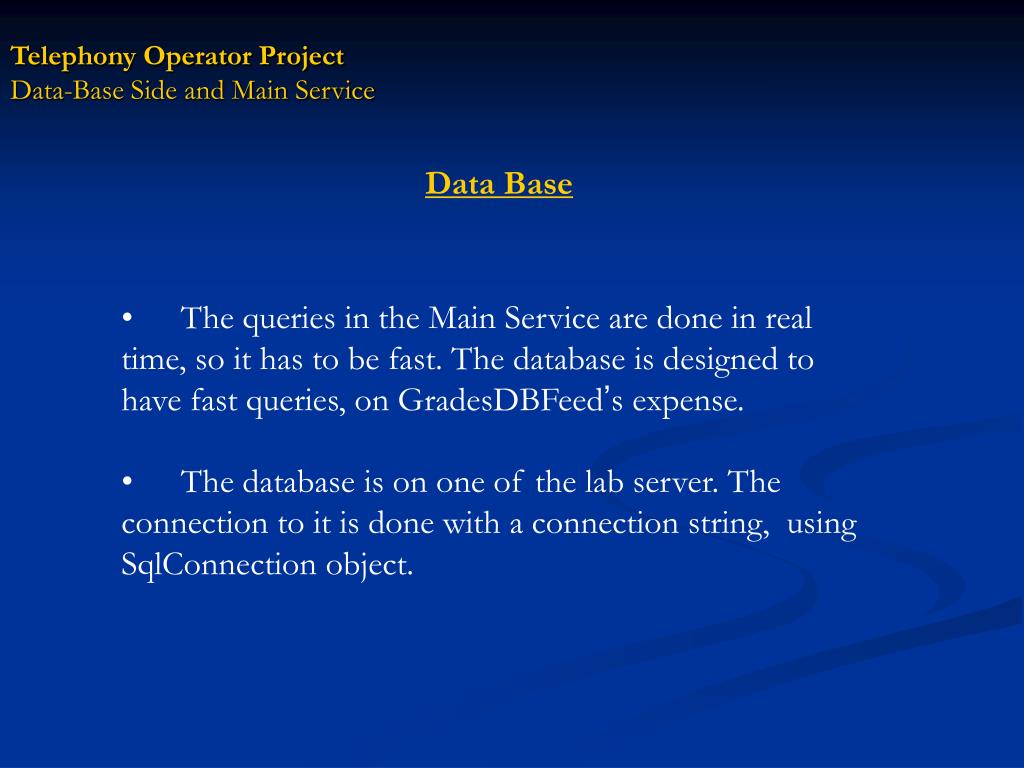 Telephony Operator Project
Data-Base Side and Main Service

Data Base

• The queries in the Main Service are done in real time, so it has to be fast. The database is designed to have fast queries, on GradesDBFeed's expense.

• The database is on one of the lab server. The connection to it is done with a connection string, using SqlConnection object.